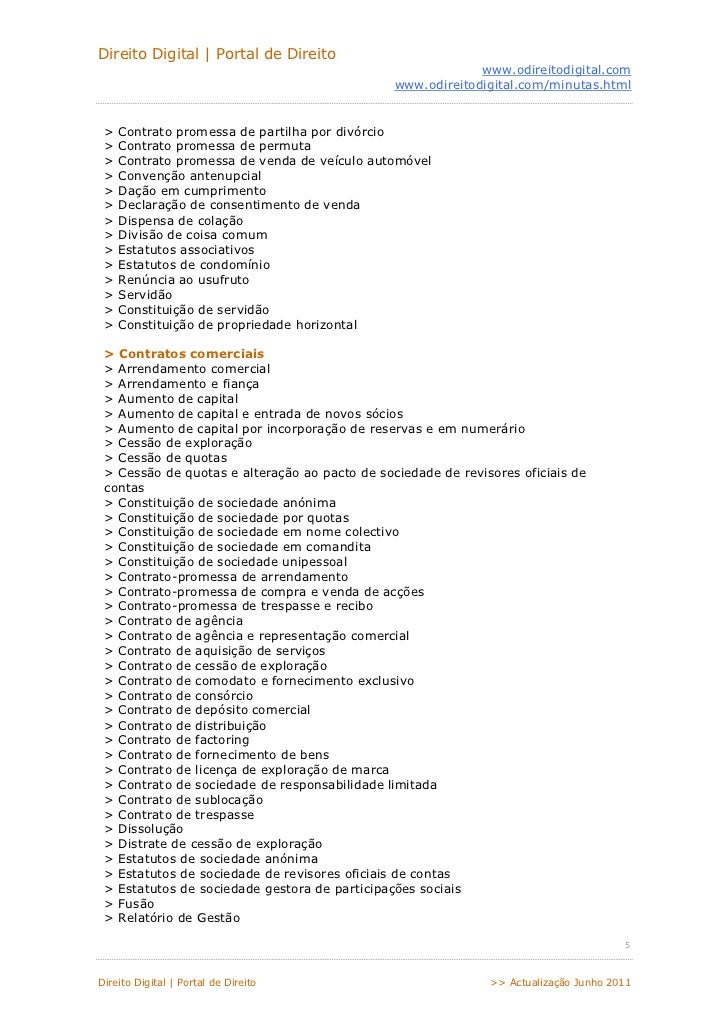 Direito Digital | Portal de Direito
www.odireitodigital.com
www.odireitodigital.com/minutas.html

> Contrato promessa de partilha por divórcio
> Contrato promessa de permuta
> Contrato promessa de venda de veículo automóvel
> Convenção antenupcial
> Dação em cumprimento
> Declaração de consentimento de venda
> Dispensa de colação
> Divisão de coisa comum
> Estatutos associativos
> Estatutos de condomínio
> Renúncia ao usufruto
> Servidão
> Constituição de servidão
> Constituição de propriedade horizontal

> Contratos comerciais
> Arrendamento comercial
> Arrendamento e fiança
> Aumento de capital
> Aumento de capital e entrada de novos sócios
> Aumento de capital por incorporação de reservas e em numerário
> Cessão de exploração
> Cessão de quotas
> Cessão de quotas e alteração ao pacto de sociedade de revisores oficiais de contas
> Constituição de sociedade anónima
> Constituição de sociedade por quotas
> Constituição de sociedade em nome colectivo
> Constituição de sociedade em comandita
> Constituição de sociedade unipessoal
> Contrato-promessa de arrendamento
> Contrato-promessa de compra e venda de acções
> Contrato-promessa de trespasse e recibo
> Contrato de agência
> Contrato de agência e representação comercial
> Contrato de aquisição de serviços
> Contrato de cessão de exploração
> Contrato de comodato e fornecimento exclusivo
> Contrato de consórcio
> Contrato de depósito comercial
> Contrato de distribuição
> Contrato de factoring
> Contrato de fornecimento de bens
> Contrato de licença de exploração de marca
> Contrato de sociedade de responsabilidade limitada
> Contrato de sublocação
> Contrato de trespasse
> Dissolução
> Distrate de cessão de exploração
> Estatutos de sociedade anónima
> Estatutos de sociedade de revisores oficiais de contas
> Estatutos de sociedade gestora de participações sociais
> Fusão
> Relatório de Gestão

5

Direito Digital | Portal de Direito
>> Actualização Junho 2011